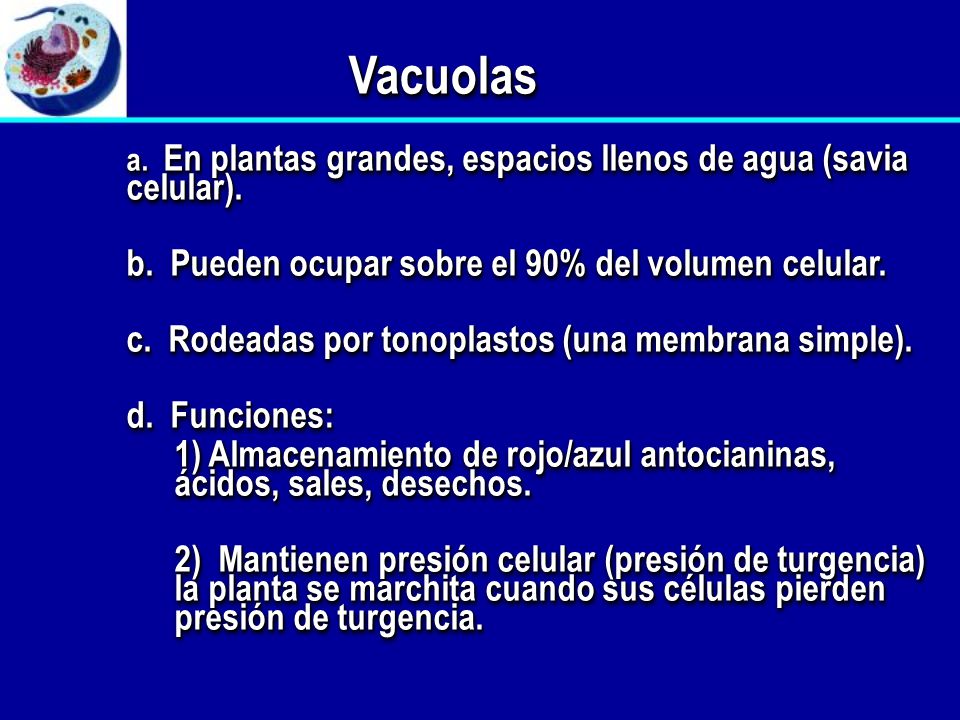 Vacuolas

a. En plantas grandes, espacios llenos de agua (savia celular).

b. Pueden ocupar sobre el 90% del volumen celular.

c. Rodeadas por tonoplastos (una membrana simple).

d. Funciones:

1) Almacenamiento de rojo/azul antocianinas, ácidos, sales, desechos.

2) Mantienen presión celular (presión de turgencia) la planta se marchita cuando sus células pierden presión de turgencia.